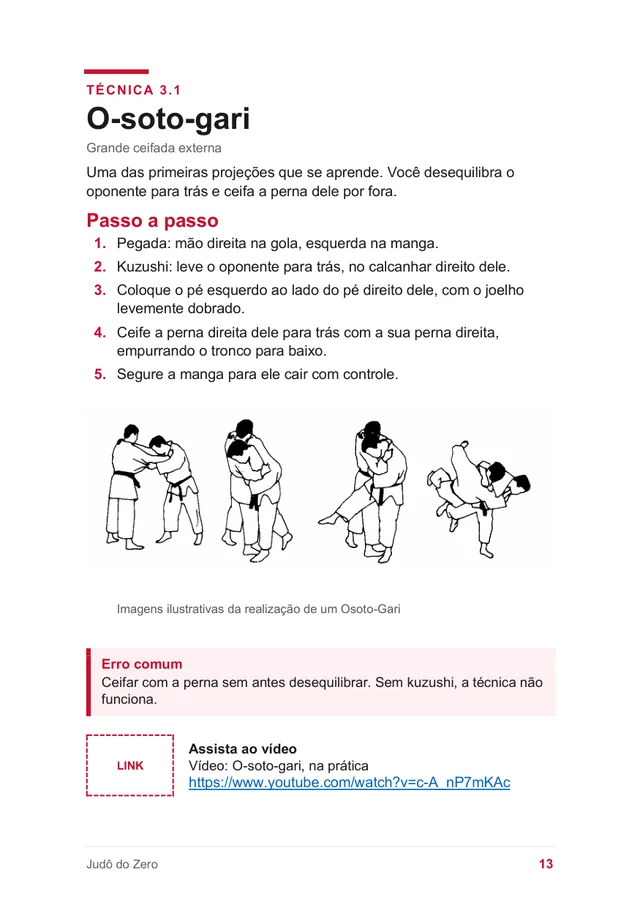 TÉCNICA 3.1

O-soto-gari

Grande ceifada externa

Uma das primeiras projeções que se aprende. Você desequilibra o oponente para trás e ceifa a perna dele por fora.

Passo a passo

1. Pegada: mão direita na gola, esquerda na manga.
2. Kuzushi: leve o oponente para trás, no calcanhar direito dele.
3. Coloque o pé esquerdo ao lado do pé direito dele, com o joelho levemente dobrado.
4. Ceife a perna direita dele para trás com a sua perna direita, empurrando o tronco para baixo.
5. Segure a manga para ele cair com controle.

Imagens ilustrativas da realização de um Osoto-Gari

Erro comum

Ceifar com a perna sem antes desequilibrar. Sem kuzushi, a técnica não funciona.

LINK

Assista ao vídeo

Vídeo: O-soto-gari, na prática

https://www.youtube.com/watch?v=c-A_nP7mKAc

Judô do Zero

13